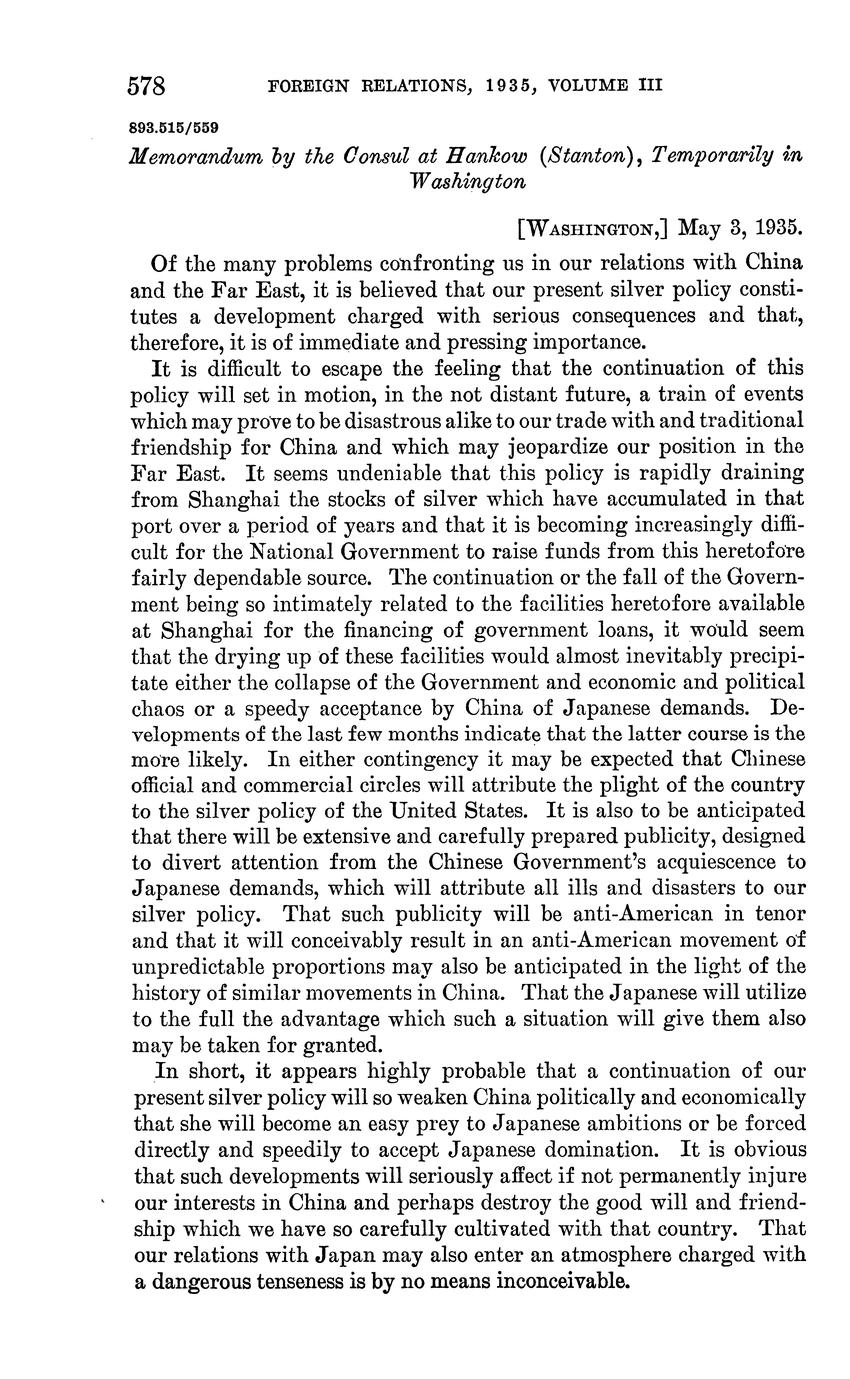 578 FOREIGN RELATIONS, 1935, VOLUME III

893.515/559

Memorandum by the Consul at Hankow (Stanton), Temporarily in Washington

[WASHINGTON,] May 3, 1935.

Of the many problems confronting us in our relations with China and the Far East, it is believed that our present silver policy constitutes a development charged with serious consequences and that, therefore, it is of immediate and pressing importance.

It is difficult to escape the feeling that the continuation of this policy will set in motion, in the not distant future, a train of events which may prove to be disastrous alike to our trade with and traditional friendship for China and which may jeopardize our position in the Far East. It seems undeniable that this policy is rapidly draining from Shanghai the stocks of silver which have accumulated in that port over a period of years and that it is becoming increasingly difficult for the National Government to raise funds from this heretofore fairly dependable source. The continuation or the fall of the Government being so intimately related to the facilities heretofore available at Shanghai for the financing of government loans, it would seem that the drying up of these facilities would almost inevitably precipitate either the collapse of the Government and economic and political chaos or a speedy acceptance by China of Japanese demands. Developments of the last few months indicate that the latter course is the more likely. In either contingency it may be expected that Chinese official and commercial circles will attribute the plight of the country to the silver policy of the United States. It is also to be anticipated that there will be extensive and carefully prepared publicity, designed to divert attention from the Chinese Government's acquiescence to Japanese demands, which will attribute all ills and disasters to our silver policy. That such publicity will be anti-American in tenor and that it will conceivably result in an anti-American movement of unpredictable proportions may also be anticipated in the light of the history of similar movements in China. That the Japanese will utilize to the full the advantage which such a situation will give them also may be taken for granted.

In short, it appears highly probable that a continuation of our present silver policy will so weaken China politically and economically that she will become an easy prey to Japanese ambitions or be forced directly and speedily to accept Japanese domination. It is obvious that such developments will seriously affect if not permanently injure our interests in China and perhaps destroy the good will and friendship which we have so carefully cultivated with that country. That our relations with Japan may also enter an atmosphere charged with a dangerous tenseness is by no means inconceivable.